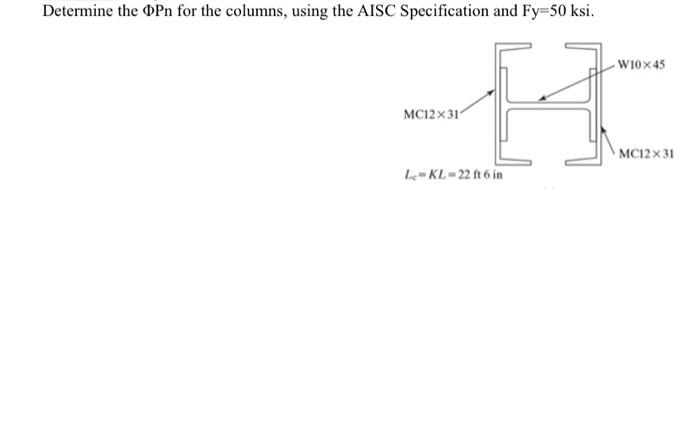 Determine the ΦPn for the columns, using the AISC Specification and Fy=50 ksi.

W10×45

MC12×31

MC12×31

$L_c = KL = 22$ ft 6 in